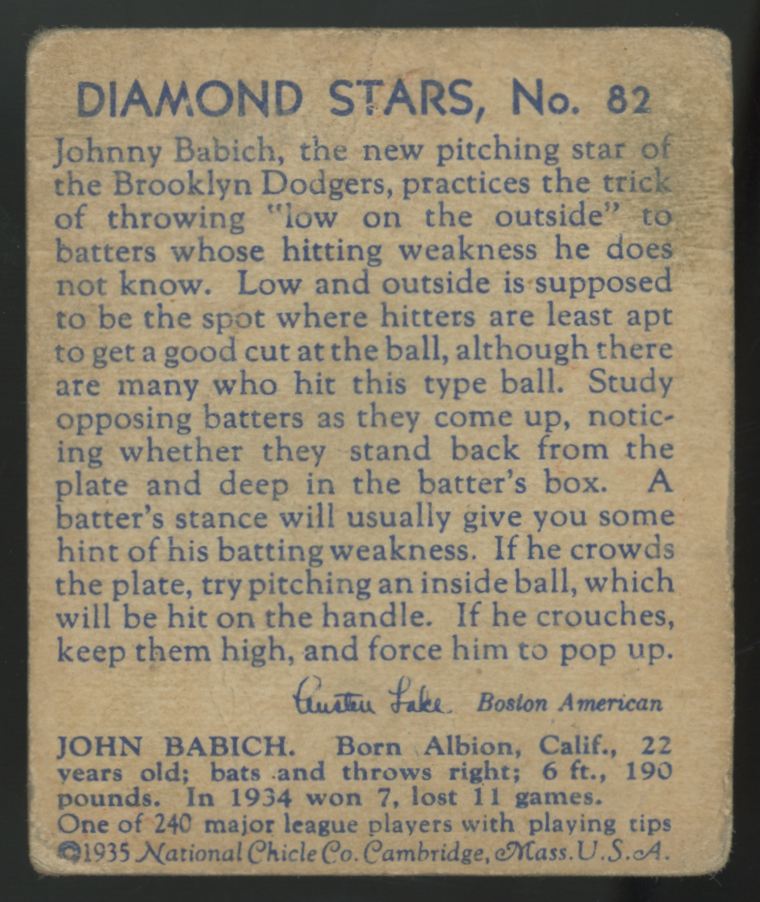 DIAMOND STARS, No. 82

Johnny Babich, the new pitching star of the Brooklyn Dodgers, practices the trick of throwing "low on the outside" to batters whose hitting weakness he does not know. Low and outside is supposed to be the spot where hitters are least apt to get a good cut at the ball, although there are many who hit this type ball. Study opposing batters as they come up, noticing whether they stand back from the plate and deep in the batter's box. A batter's stance will usually give you some hint of his batting weakness. If he crowds the plate, try pitching an inside ball, which will be hit on the handle. If he crouches, keep them high, and force him to pop up.

Austen Lake. Boston American

JOHN BABICH. Born Albion, Calif., 22 years old; bats and throws right; 6 ft., 190 pounds. In 1934 won 7, lost 11 games.
One of 240 major league players with playing tips
©1935 National Chicle Co. Cambridge, Mass. U.S.A.